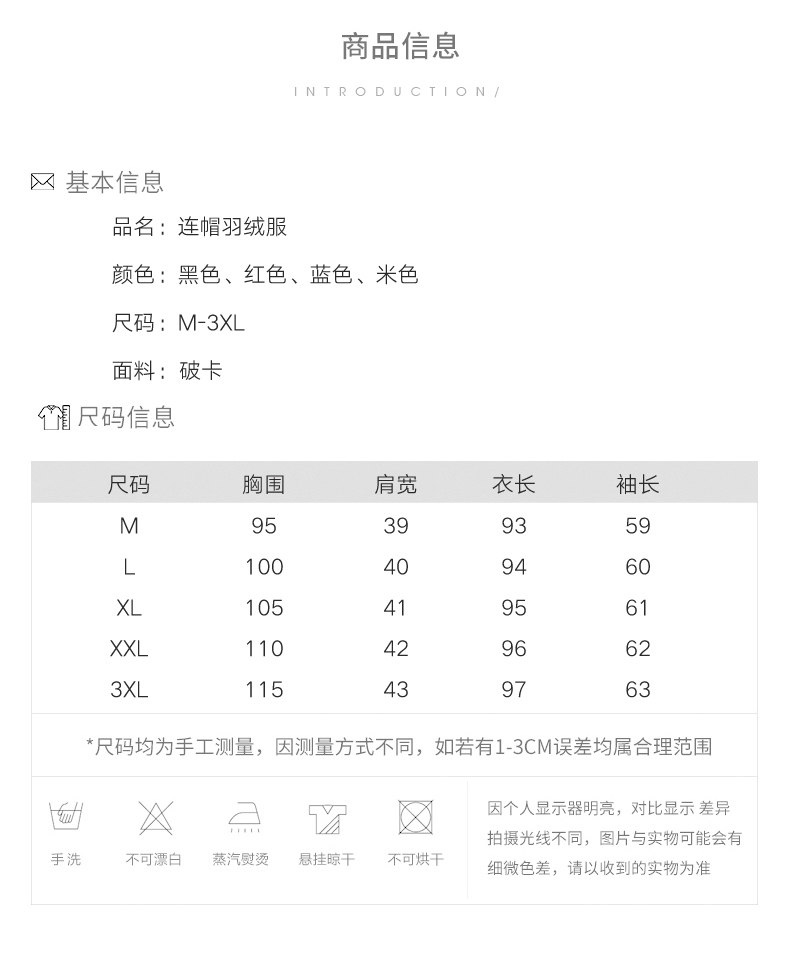 商品信息

INTRODUCTION/

基本信息

品名：连帽羽绒服

颜色：黑色、红色、蓝色、米色

尺码：M-3XL

面料：破卡

尺码信息

| 尺码 | 胸围 | 肩宽 | 衣长 | 袖长 |
|---|---|---|---|---|
| M | 95 | 39 | 93 | 59 |
| L | 100 | 40 | 94 | 60 |
| XL | 105 | 41 | 95 | 61 |
| XXL | 110 | 42 | 96 | 62 |
| 3XL | 115 | 43 | 97 | 63 |

*尺码均为手工测量，因测量方式不同，如若有1-3CM误差均属合理范围

手洗 不可漂白 蒸汽熨烫 悬挂晾干 不可烘干

因个人显示器明亮，对比显示 差异 拍摄光线不同，图片与实物可能会有细微色差，请以收到的实物为准